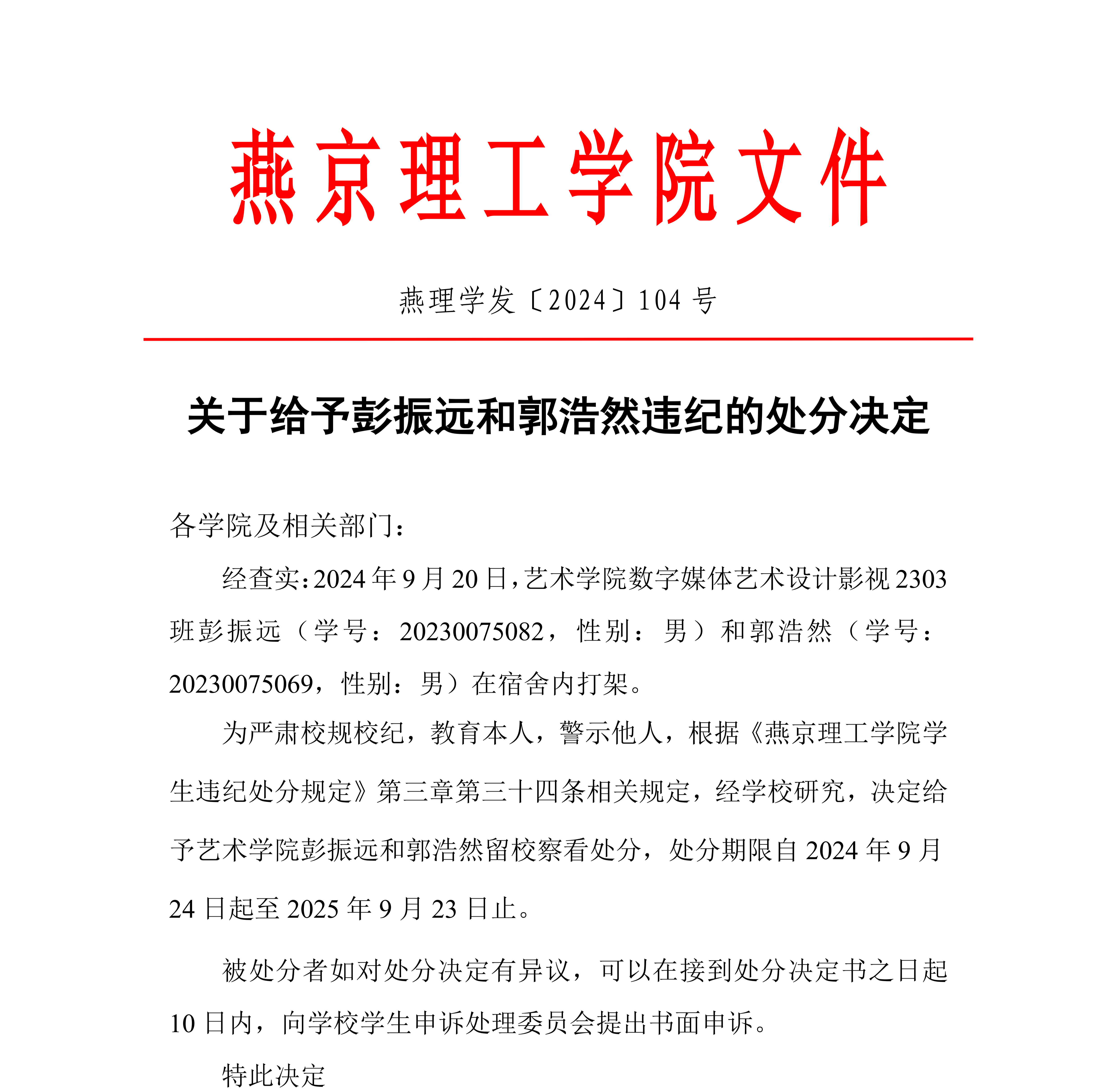 燕京理工学院文件

燕理学发〔2024〕104号

关于给予彭振远和郭浩然违纪的处分决定

各学院及相关部门：

经查实：2024年9月20日，艺术学院数字媒体艺术设计影视2303班彭振远（学号：20230075082，性别：男）和郭浩然（学号：20230075069，性别：男）在宿舍内打架。

为严肃校规校纪，教育本人，警示他人，根据《燕京理工学院学生违纪处分规定》第三章第三十四条相关规定，经学校研究，决定给予艺术学院彭振远和郭浩然留校察看处分，处分期限自2024年9月24日起至2025年9月23日止。

被处分者如对处分决定有异议，可以在接到处分决定书之日起10日内，向学校学生申诉处理委员会提出书面申诉。

特此决定